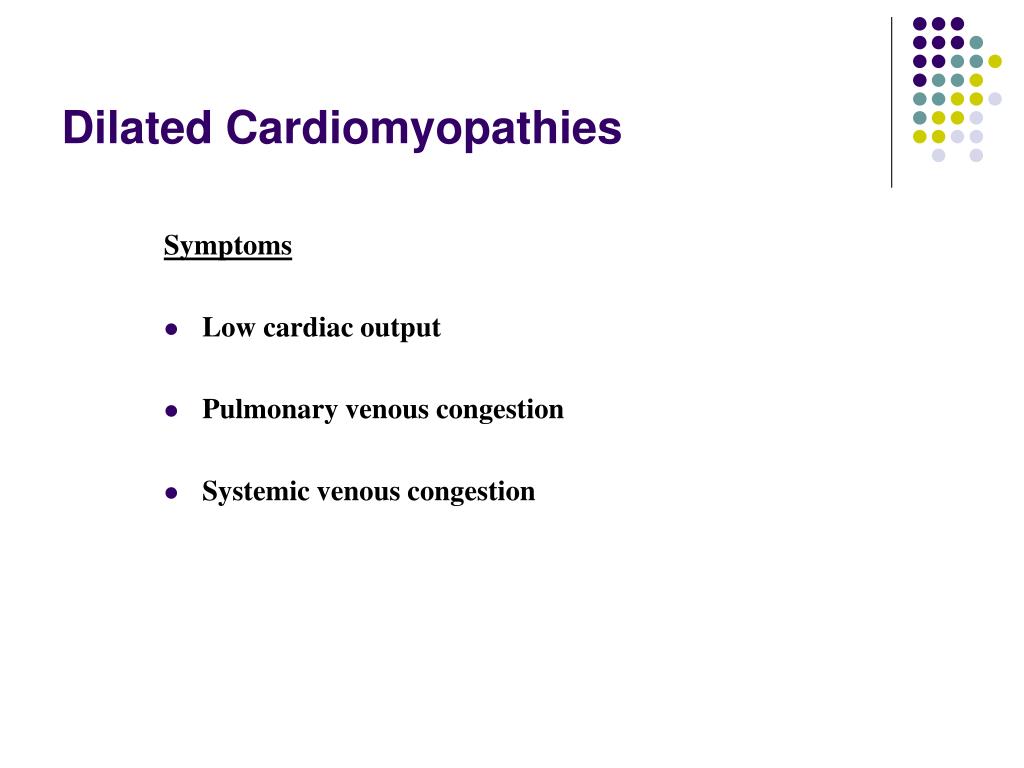 Dilated Cardiomyopathies

Symptoms

- Low cardiac output
- Pulmonary venous congestion
- Systemic venous congestion